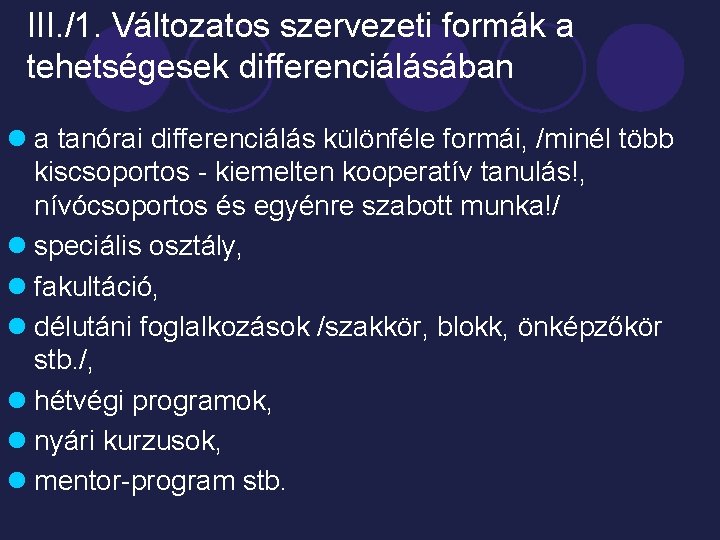 III./1. Változatos szervezeti formák a tehetségesek differenciálásában

a tanórai differenciálás különféle formái, /minél több kiscsoportos - kiemelten kooperatív tanulás!, nívócsoportos és egyénre szabott munka!/

speciális osztály,

fakultáció,

délutáni foglalkozások /szakkör, blokk, önképzőkör stb./,

hétvégi programok,

nyári kurzusok,

mentor-program stb.